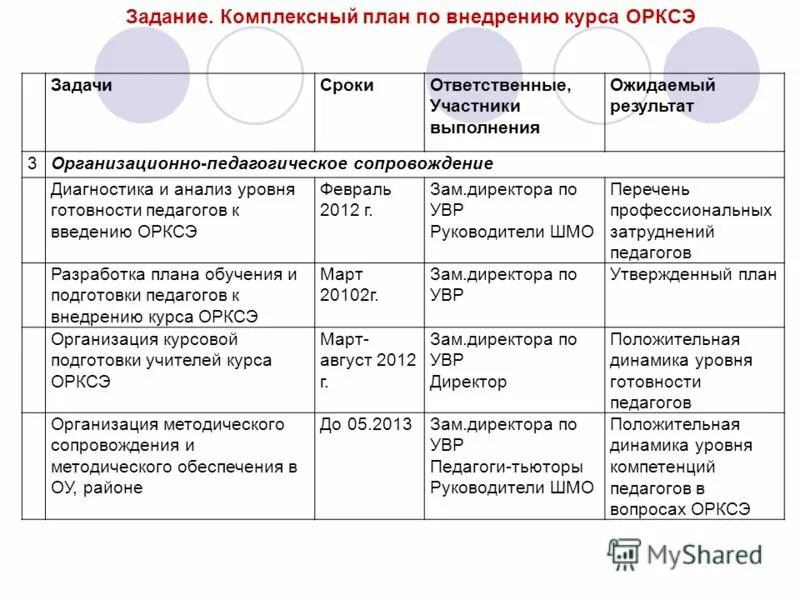 Задание. Комплексный план по внедрению курса ОРКСЭ

| | Задачи | Сроки | Ответственные, Участники выполнения | Ожидаемый результат |
|---|---|---|---|---|
| 3 | Организационно-педагогическое сопровождение | | | |
| | Диагностика и анализ уровня готовности педагогов к введению ОРКСЭ | Февраль 2012 г. | Зам.директора по УВР Руководители ШМО | Перечень профессиональных затруднений педагогов |
| | Разработка плана обучения и подготовки педагогов к внедрению курса ОРКСЭ | Март 20102г. | Зам.директора по УВР | Утвержденный план |
| | Организация курсовой подготовки учителей курса ОРКСЭ | Март-август 2012 г. | Зам.директора по УВР Директор | Положительная динамика уровня готовности педагогов |
| | Организация методического сопровождения и методического обеспечения в ОУ, районе | До 05.2013 | Зам.директора по УВР Педагоги-тьюторы Руководители ШМО | Положительная динамика уровня компетенций педагогов в вопросах ОРКСЭ |

MyShared